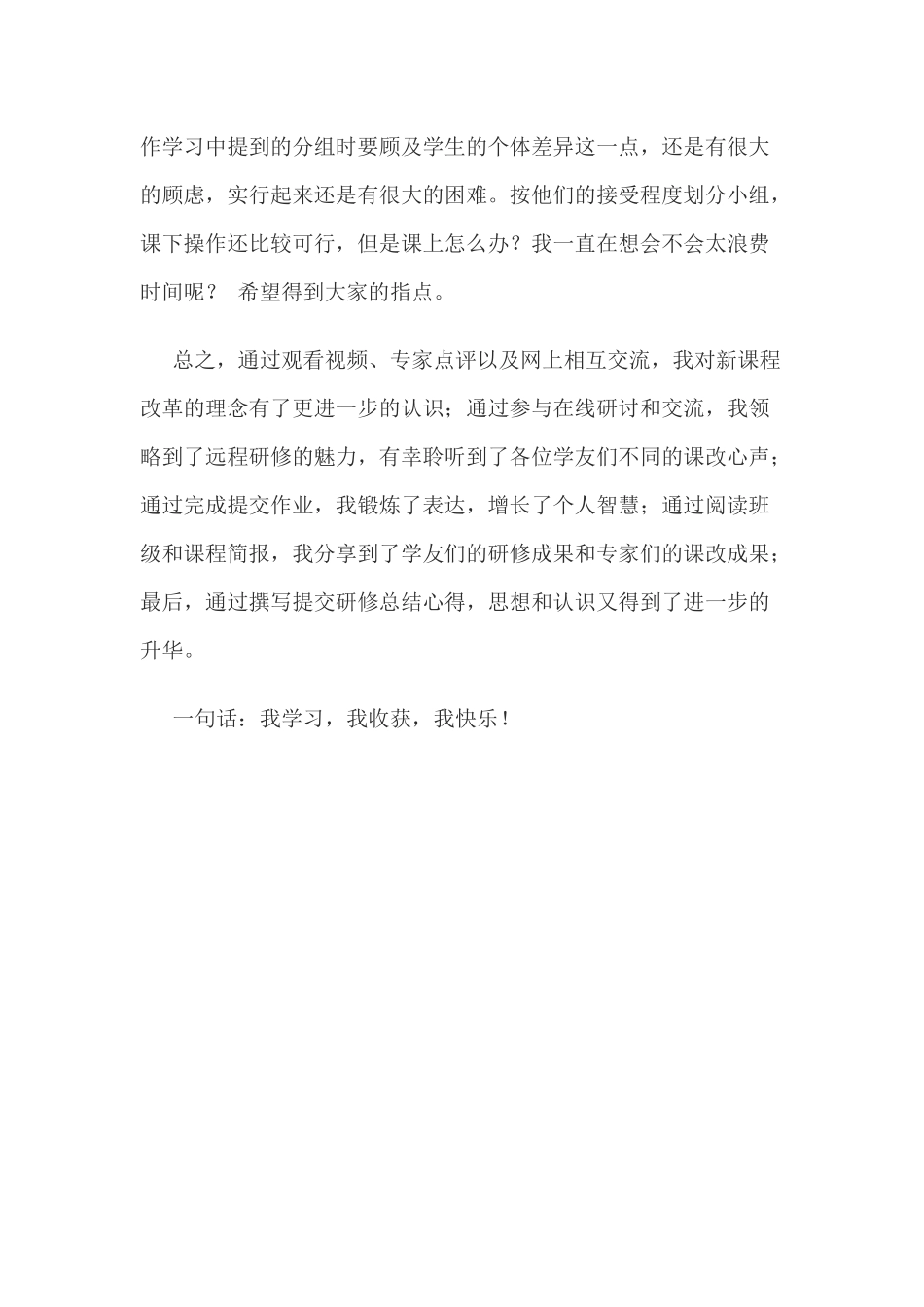 作学习中提到的分组时要顾及学生的个体差异这一点，还是有很大的顾虑，实行起来还是有很大的困难。按他们的接受程度划分小组，课下操作还比较可行，但是课上怎么办？我一直在想会不会太浪费时间呢？ 希望得到大家的指点。

总之，通过观看视频、专家点评以及网上相互交流，我对新课程改革的理念有了更进一步的认识；通过参与在线研讨和交流，我领略到了远程研修的魅力，有幸聆听到了各位学友们不同的课改心声；通过完成提交作业，我锻炼了表达，增长了个人智慧；通过阅读班级和课程简报，我分享到了学友们的研修成果和专家们的课改成果；最后，通过撰写提交研修总结心得，思想和认识又得到了进一步的升华。

一句话：我学习，我收获，我快乐！